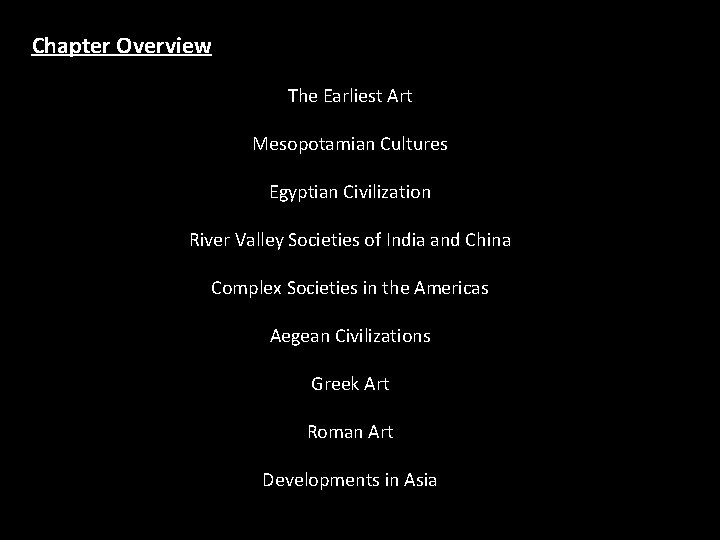 Chapter Overview

The Earliest Art

Mesopotamian Cultures

Egyptian Civilization

River Valley Societies of India and China

Complex Societies in the Americas

Aegean Civilizations

Greek Art

Roman Art

Developments in Asia